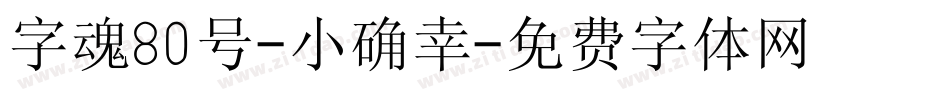 字魂80号-小确幸-免费字体网